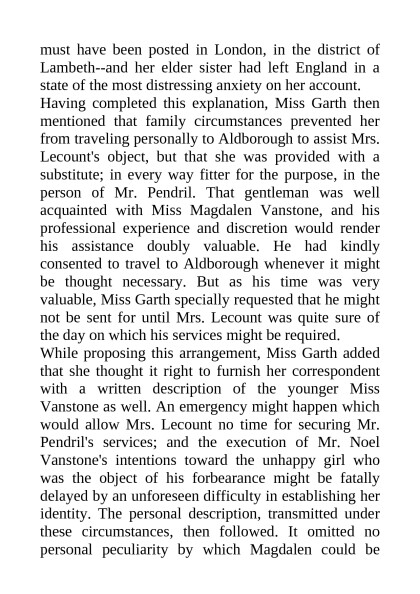 must have been posted in London, in the district of Lambeth--and her elder sister had left England in a state of the most distressing anxiety on her account.

Having completed this explanation, Miss Garth then mentioned that family circumstances prevented her from traveling personally to Aldborough to assist Mrs. Lecount's object, but that she was provided with a substitute; in every way fitter for the purpose, in the person of Mr. Pendril. That gentleman was well acquainted with Miss Magdalen Vanstone, and his professional experience and discretion would render his assistance doubly valuable. He had kindly consented to travel to Aldborough whenever it might be thought necessary. But as his time was very valuable, Miss Garth specially requested that he might not be sent for until Mrs. Lecount was quite sure of the day on which his services might be required.

While proposing this arrangement, Miss Garth added that she thought it right to furnish her correspondent with a written description of the younger Miss Vanstone as well. An emergency might happen which would allow Mrs. Lecount no time for securing Mr. Pendril's services; and the execution of Mr. Noel Vanstone's intentions toward the unhappy girl who was the object of his forbearance might be fatally delayed by an unforeseen difficulty in establishing her identity. The personal description, transmitted under these circumstances, then followed. It omitted no personal peculiarity by which Magdalen could be